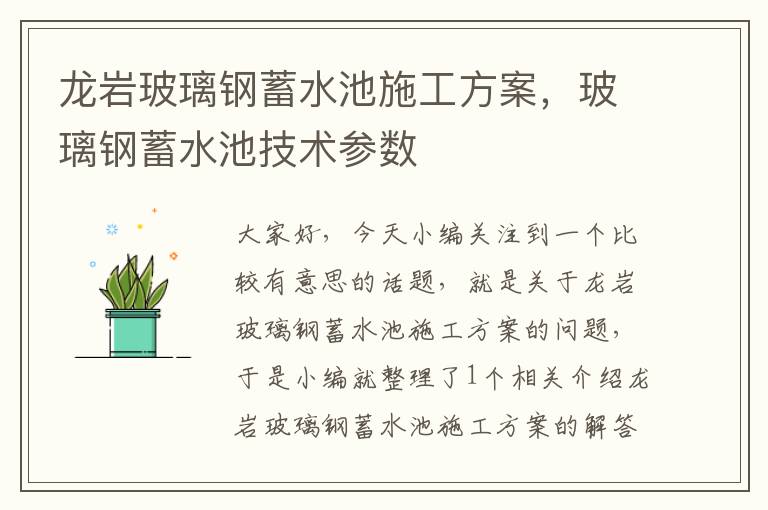 龙岩玻璃钢蓄水池施工方案，玻璃钢蓄水池技术参数

大家好，今天小编关注到一个比较有意思的话题，就是关于龙岩玻璃钢蓄水池施工方案的问题，于是小编就整理了1个相关介绍龙岩玻璃钢蓄水池施工方案的解答